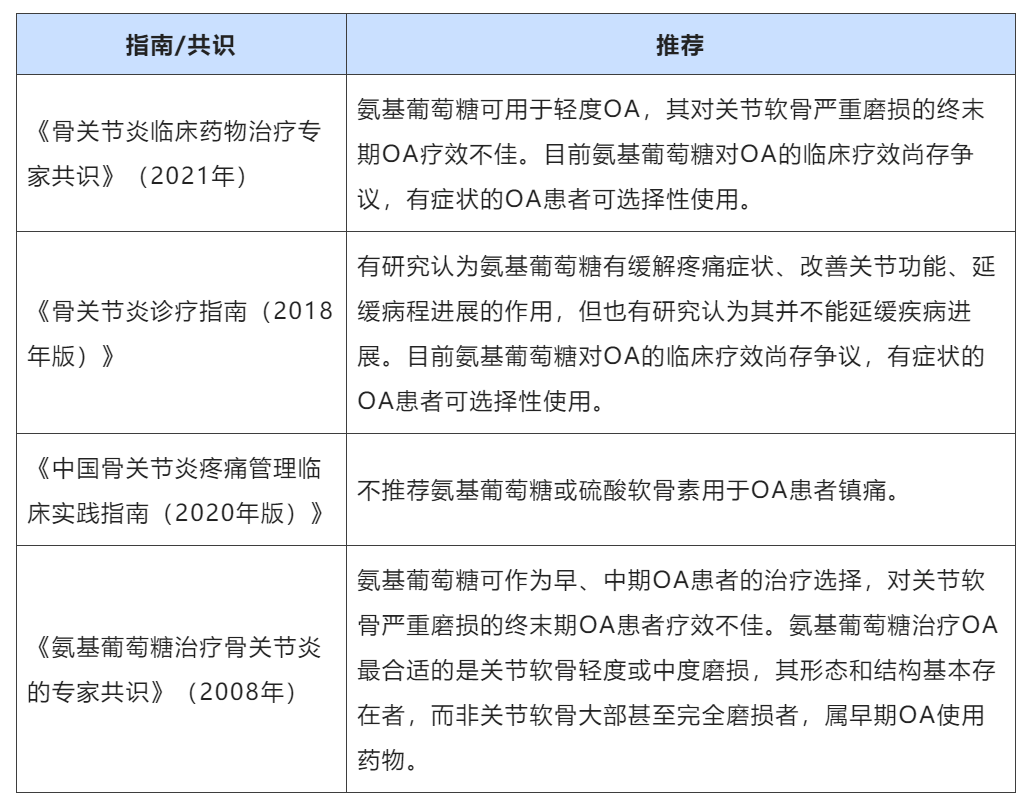 | 指南/共识 | 推荐 |
|---|---|
| 《骨关节炎临床药物治疗专家共识》（2021年） | 氨基葡萄糖可用于轻度OA，其对关节软骨严重磨损的终末期OA疗效不佳。目前氨基葡萄糖对OA的临床疗效尚存争议，有症状的OA患者可选择性使用。 |
| 《骨关节炎诊疗指南（2018年版）》 | 有研究认为氨基葡萄糖有缓解疼痛症状、改善关节功能、延缓病程进展的作用，但也有研究认为其并不能延缓疾病进展。目前氨基葡萄糖对OA的临床疗效尚存争议，有症状的OA患者可选择性使用。 |
| 《中国骨关节炎疼痛管理临床实践指南（2020年版）》 | 不推荐氨基葡萄糖或硫酸软骨素用于OA患者镇痛。 |
| 《氨基葡萄糖治疗骨关节炎的专家共识》（2008年） | 氨基葡萄糖可作为早、中期OA患者的治疗选择，对关节软骨严重磨损的终末期OA患者疗效不佳。氨基葡萄糖治疗OA最合适的是关节软骨轻度或中度磨损，其形态和结构基本存在者，而非关节软骨大部甚至完全磨损者，属早期OA使用药物。 |